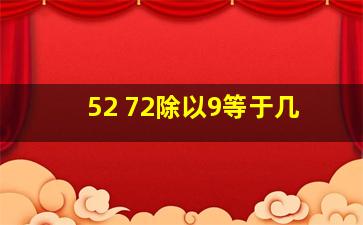 52 72除以9等于几